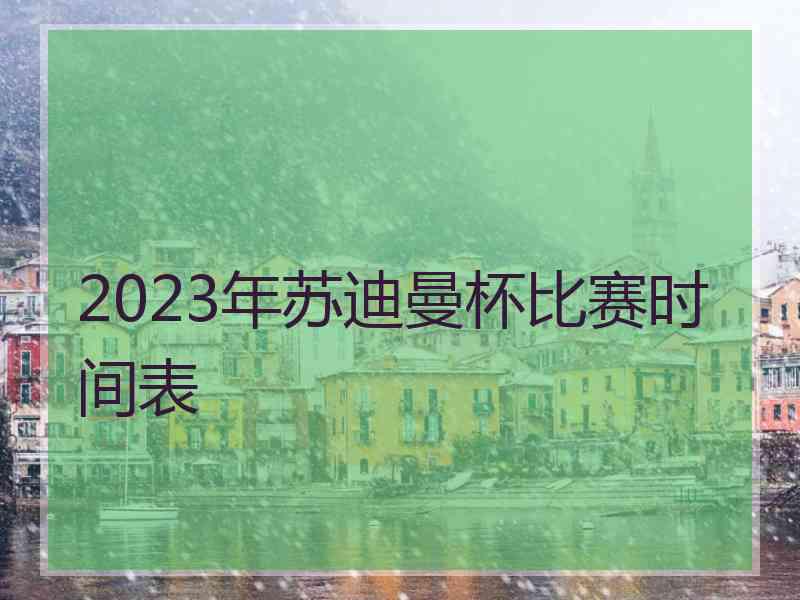 2023年苏迪曼杯比赛时间表